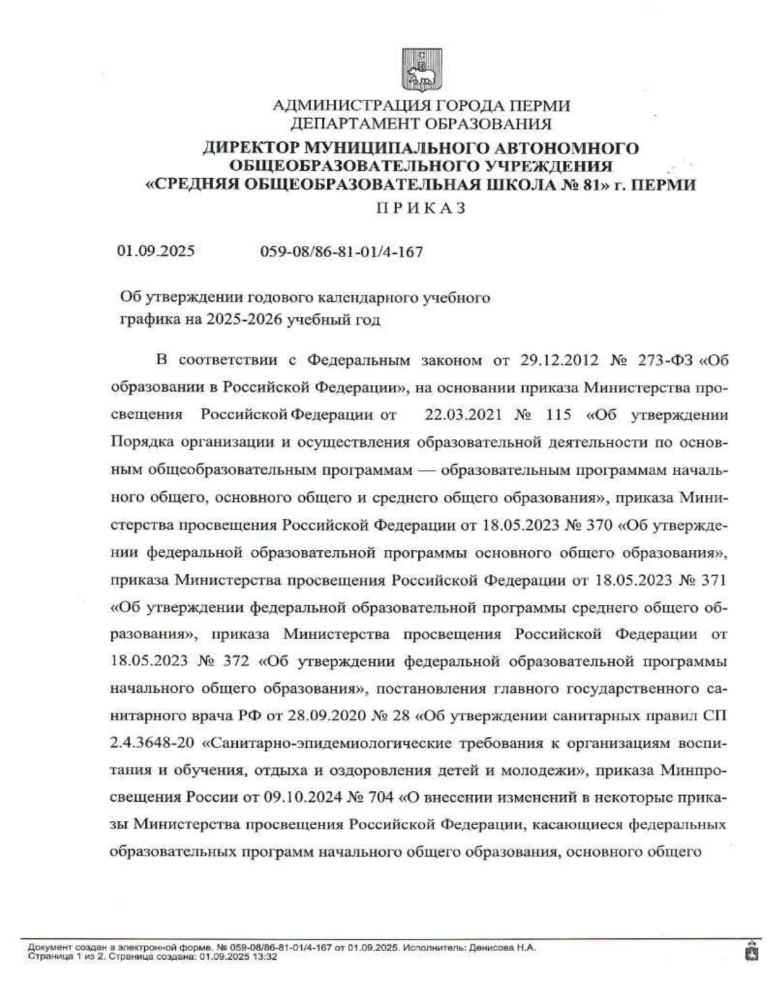 АДМИНИСТРАЦИЯ ГОРОДА ПЕРМИ
ДЕПАРТАМЕНТ ОБРАЗОВАНИЯ
ДИРЕКТОР МУНИЦИПАЛЬНОГО АВТОНОМНОГО ОБЩЕОБРАЗОВАТЕЛЬНОГО УЧРЕЖДЕНИЯ «СРЕДНЯЯ ОБЩЕОБРАЗОВАТЕЛЬНАЯ ШКОЛА № 81» г. ПЕРМИ
ПРИКАЗ

01.09.2025 059-08/86-81-01/4-167

Об утверждении годового календарного учебного графика на 2025-2026 учебный год

В соответствии с Федеральным законом от 29.12.2012 № 273-ФЗ «Об образовании в Российской Федерации», на основании приказа Министерства просвещения Российской Федерации от 22.03.2021 № 115 «Об утверждении Порядка организации и осуществления образовательной деятельности по основным общеобразовательным программам — образовательным программам начального общего, основного общего и среднего общего образования», приказа Министерства просвещения Российской Федерации от 18.05.2023 № 370 «Об утверждении федеральной образовательной программы основного общего образования», приказа Министерства просвещения Российской Федерации от 18.05.2023 № 371 «Об утверждении федеральной образовательной программы среднего общего образования», приказа Министерства просвещения Российской Федерации от 18.05.2023 № 372 «Об утверждении федеральной образовательной программы начального общего образования», постановления главного государственного санитарного врача РФ от 28.09.2020 № 28 «Об утверждении санитарных правил СП 2.4.3648-20 «Санитарно-эпидемиологические требования к организациям воспитания и обучения, отдыха и оздоровления детей и молодежи», приказа Минпросвещения России от 09.10.2024 № 704 «О внесении изменений в некоторые приказы Министерства просвещения Российской Федерации, касающиеся федеральных образовательных программ начального общего образования, основного общего

Документ создан в электронной форме. № 059-08/86-81-01/4-167 от 01.09.2025. Исполнитель: Денисова Н.А.
Страница 1 из 2. Страница создана: 01.09.2025 13:32